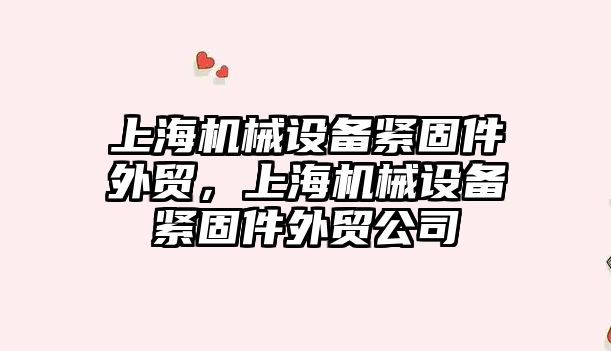 上海机械设备紧固件外贸，上海机械设备紧固件外贸公司